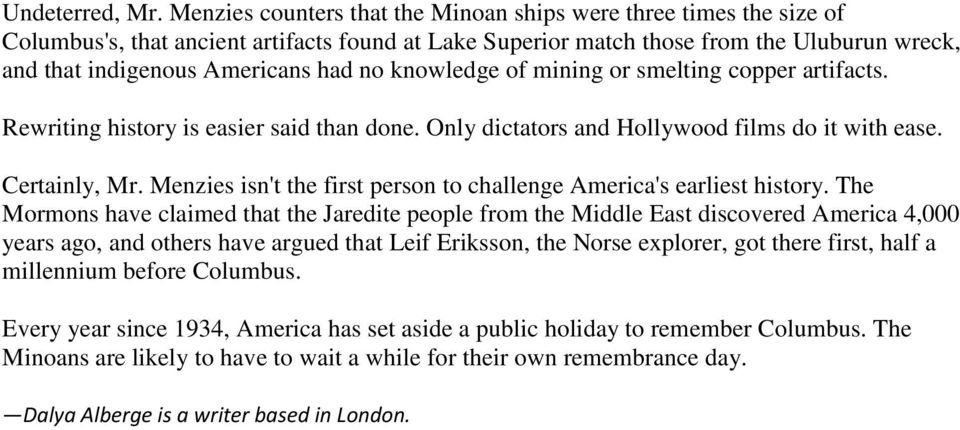 Undeterred, Mr. Menzies counters that the Minoan ships were three times the size of Columbus's, that ancient artifacts found at Lake Superior match those from the Uluburun wreck, and that indigenous Americans had no knowledge of mining or smelting copper artifacts.

Rewriting history is easier said than done. Only dictators and Hollywood films do it with ease.

Certainly, Mr. Menzies isn't the first person to challenge America's earliest history. The Mormons have claimed that the Jaredite people from the Middle East discovered America 4,000 years ago, and others have argued that Leif Eriksson, the Norse explorer, got there first, half a millennium before Columbus.

Every year since 1934, America has set aside a public holiday to remember Columbus. The Minoans are likely to have to wait a while for their own remembrance day.

—Dalya Alberge is a writer based in London.